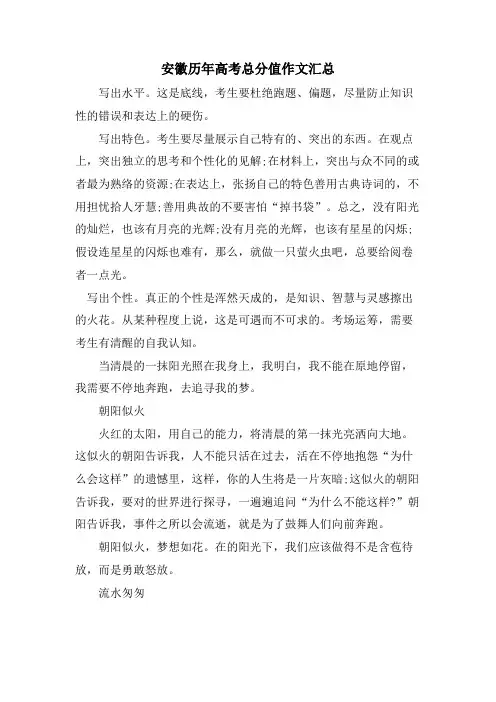 安徽历年高考总分值作文汇总

写出水平。这是底线，考生要杜绝跑题、偏题，尽量防止知识性的错误和表达上的硬伤。

写出特色。考生要尽量展示自己特有的、突出的东西。在观点上，突出独立的思考和个性化的见解;在材料上，突出与众不同的或者最为熟络的资源;在表达上，张扬自己的特色善用古典诗词的，不用担忧拾人牙慧;善用典故的不要害怕“掉书袋”。总之，没有阳光的灿烂，也该有月亮的光辉;没有月亮的光辉，也该有星星的闪烁;假设连星星的闪烁也难有，那么，就做一只萤火虫吧，总要给阅卷者一点光。

写出个性。真正的个性是浑然天成的，是知识、智慧与灵感擦出的火花。从某种程度上说，这是可遇而不可求的。考场运筹，需要考生有清醒的自我认知。

当清晨的一抹阳光照在我身上，我明白，我不能在原地停留，我需要不停地奔跑，去追寻我的梦。

朝阳似火

火红的太阳，用自己的能力，将清晨的第一抹光亮洒向大地。这似火的朝阳告诉我，人不能只活在过去，活在不停地抱怨“为什么会这样”的遗憾里，这样，你的人生将是一片灰暗;这似火的朝阳告诉我，要对的世界进行探寻，一遍遍追问“为什么不能这样?”朝阳告诉我，事件之所以会流逝，就是为了鼓舞人们向前奔跑。

朝阳似火，梦想如花。在的阳光下，我们应该做得不是含苞待放，而是勇敢怒放。

流水匆匆